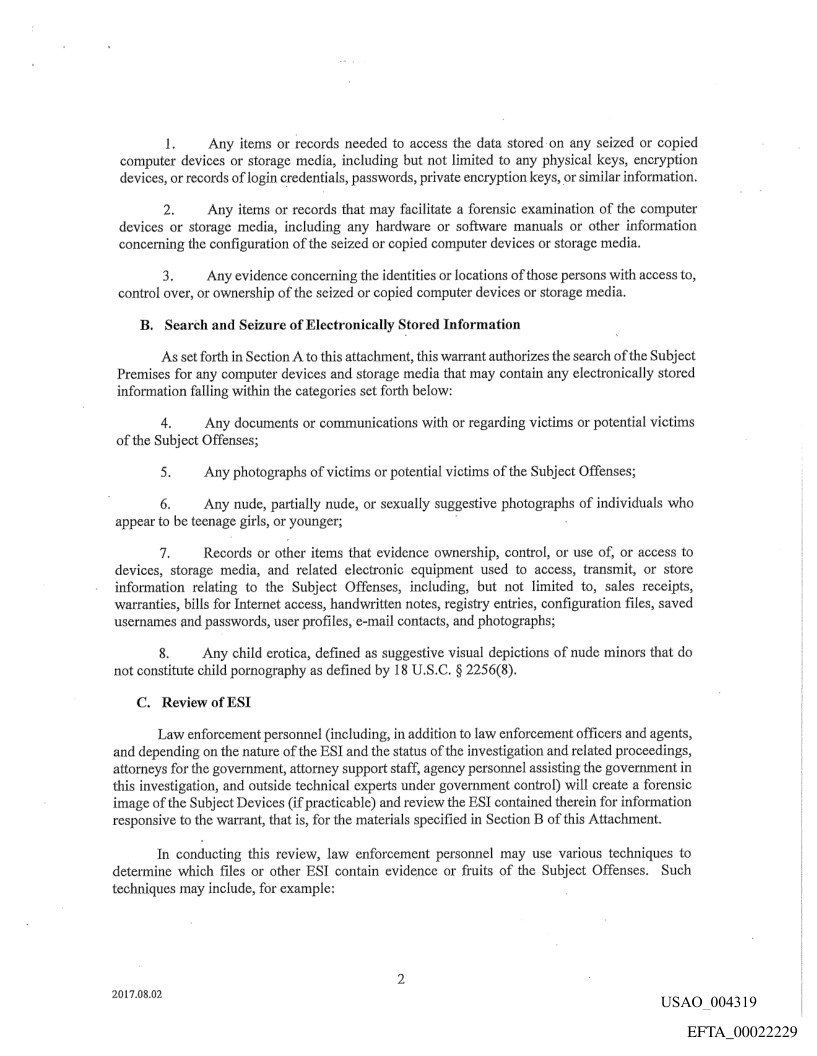 1. Any items or records needed to access the data stored on any seized or copied computer devices or storage media, including but not limited to any physical keys, encryption devices, or records of login credentials, passwords, private encryption keys, or similar information.

2. Any items or records that may facilitate a forensic examination of the computer devices or storage media, including any hardware or software manuals or other information concerning the configuration of the seized or copied computer devices or storage media.

3. Any evidence concerning the identities or locations of those persons with access to, control over, or ownership of the seized or copied computer devices or storage media.

B. Search and Seizure of Electronically Stored Information

As set forth in Section A to this attachment, this warrant authorizes the search of the Subject Premises for any computer devices and storage media that may contain any electronically stored information falling within the categories set forth below:

4. Any documents or communications with or regarding victims or potential victims of the Subject Offenses;

5. Any photographs of victims or potential victims of the Subject Offenses;

6. Any nude, partially nude, or sexually suggestive photographs of individuals who appear to be teenage girls, or younger;

7. Records or other items that evidence ownership, control, or use of, or access to devices, storage media, and related electronic equipment used to access, transmit, or store information relating to the Subject Offenses, including, but not limited to, sales receipts, warranties, bills for Internet access, handwritten notes, registry entries, configuration files, saved usernames and passwords, user profiles, e-mail contacts, and photographs;

8. Any child erotica, defined as suggestive visual depictions of nude minors that do not constitute child pornography as defined by 18 U.S.C. § 2256(8).

C. Review of ESI

Law enforcement personnel (including, in addition to law enforcement officers and agents, and depending on the nature of the ESI and the status of the investigation and related proceedings, attorneys for the government, attorney support staff, agency personnel assisting the government in this investigation, and outside technical experts under government control) will create a forensic image of the Subject Devices (if practicable) and review the ESI contained therein for information responsive to the warrant, that is, for the materials specified in Section B of this Attachment.

In conducting this review, law enforcement personnel may use various techniques to determine which files or other ESI contain evidence or fruits of the Subject Offenses. Such techniques may include, for example:

2

2017.08.02

USAO_004319

EFTA_00022229